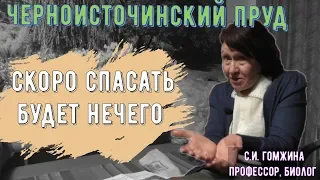 ЧЕРНОИСТОЧИНСКИЙ ПРУД

СКОРО СПАСАТЬ БУДЕТ НЕЧЕГО

С.И. ГОМЖИНА
ПРОФЕССОР, БИОЛОГ